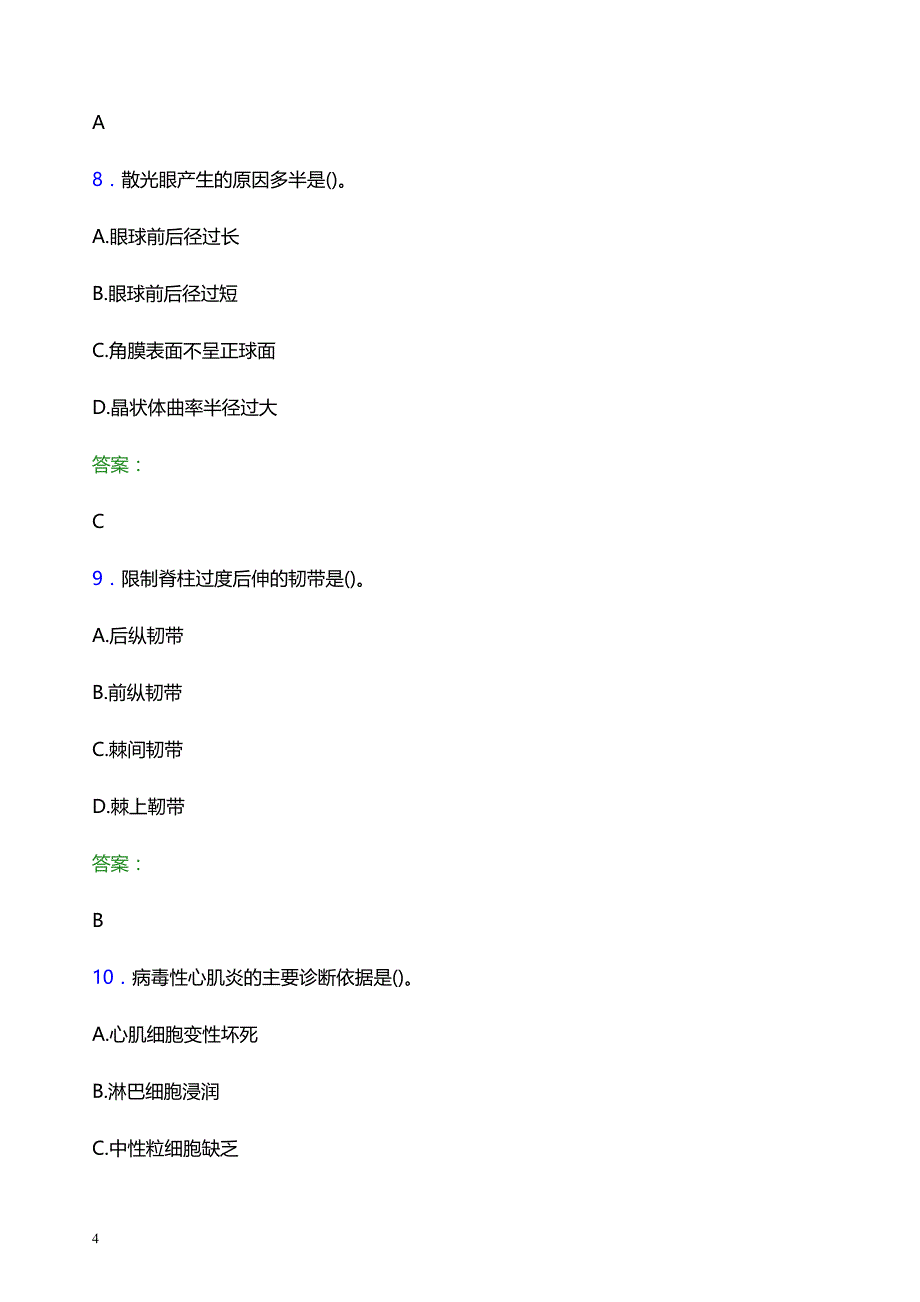 A

8．散光眼产生的原因多半是()。

A.眼球前后径过长

B.眼球前后径过短

C.角膜表面不呈正球面

D.晶状体曲率半径过大

答案：

C

9．限制脊柱过度后伸的韧带是()。

A.后纵韧带

B.前纵韧带

C.棘间韧带

D.棘上韧带

答案：

B

10．病毒性心肌炎的主要诊断依据是()。

A.心肌细胞变性坏死

B.淋巴细胞浸润

C.中性粒细胞缺乏

4